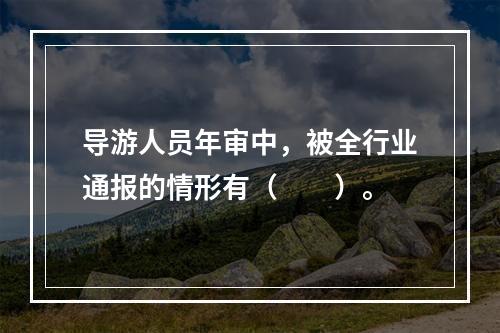 导游人员年审中，被全行业通报的情形有（　　）。